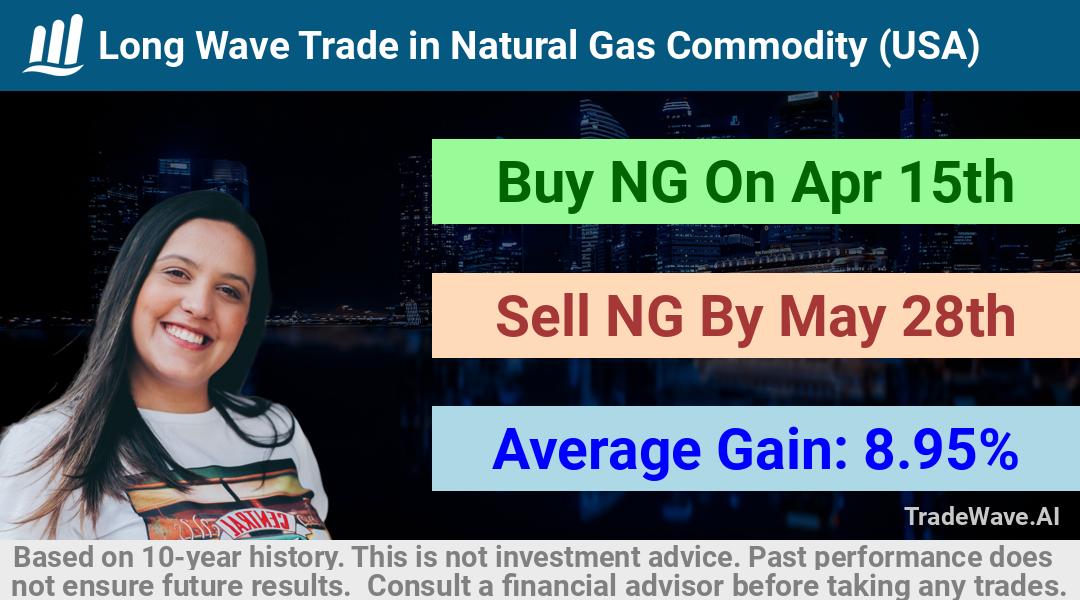 Long Wave Trade in Natural Gas Commodity (USA)

Buy NG On Apr 15th

Sell NG By May 28th

Average Gain: 8.95%

TradeWave.AI

Based on 10-year history. This is not investment advice. Past performance does not ensure future results. Consult a financial advisor before taking any trades.